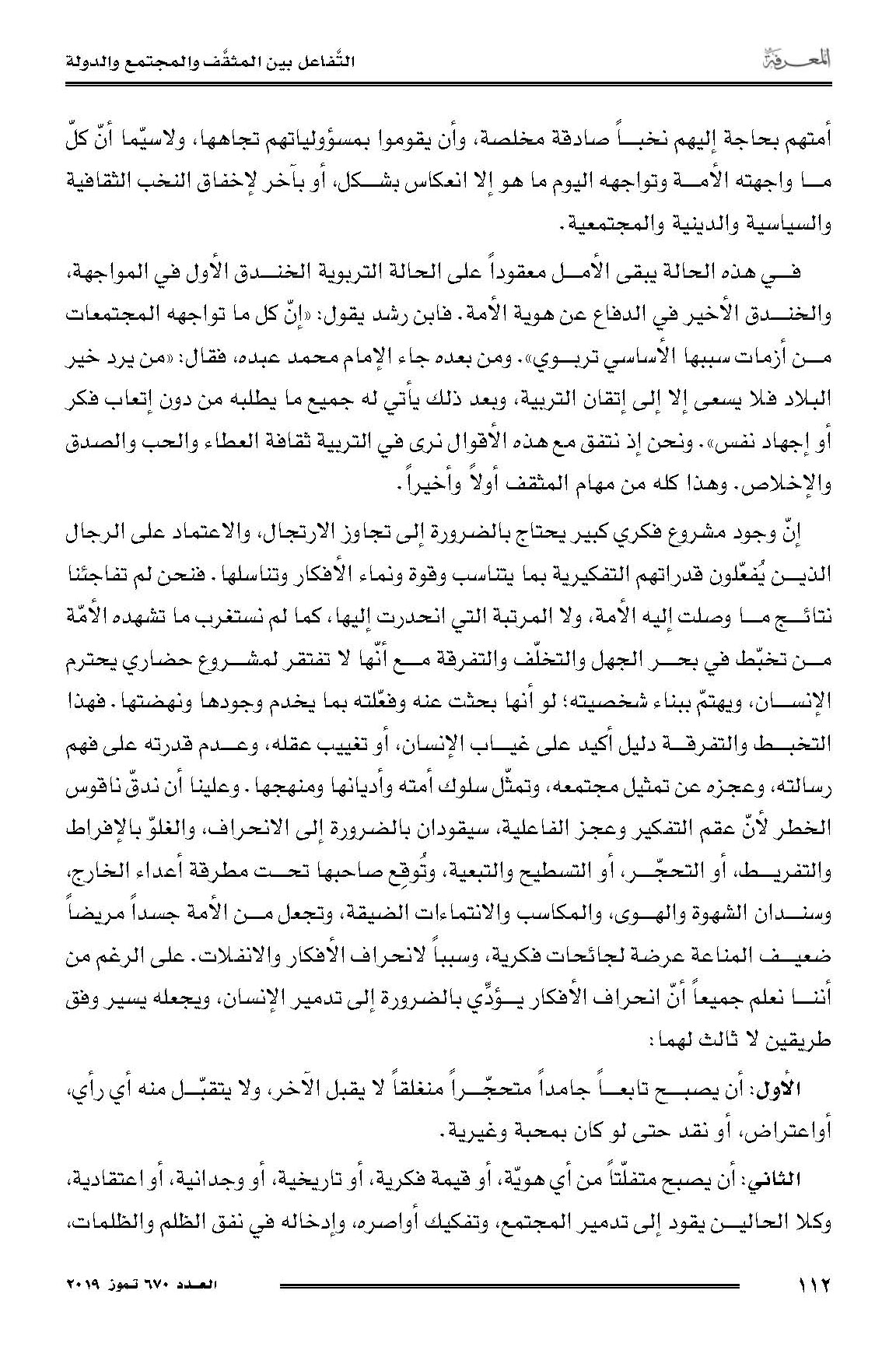 المعرفة التّفاعل بين المثقّف والمجتمع والدولة

أمتهم بحاجة إليهم نخباً صادقة مخلصة، وأن يقوموا بمسؤولياتهم تجاهها، ولاسيّما أنّ كلّ ما واجهته الأمة وتواجهه اليوم ما هو إلا انعكاس بشكل، أو بآخر لإخفاق النخب الثقافية والسياسية والدينية والمجتمعية.

في هذه الحالة يبقى الأمل معقوداً على الحالة التربوية الخندق الأول في المواجهة، والخندق الأخير في الدفاع عن هوية الأمة. فابن رشد يقول: «إنّ كل ما تواجهه المجتمعات من أزمات سببها الأساسي تربوي». ومن بعده جاء الإمام محمد عبده، فقال: «من يرد خير البلاد فلا يسعى إلا إلى إتقان التربية، وبعد ذلك يأتي له جميع ما يطلبه من دون إتعاب فكر أو إجهاد نفس». ونحن إذ نتفق مع هذه الأقوال نرى في التربية ثقافة العطاء والحب والصدق والإخلاص. وهذا كله من مهام المثقف أولاً وأخيراً.

إنّ وجود مشروع فكري كبير يحتاج بالضرورة إلى تجاوز الارتجال، والاعتماد على الرجال الذين يُفعّلون قدراتهم التفكيرية بما يتناسب وقوة ونماء الأفكار وتناسلها. فنحن لم تفاجئنا نتائج ما وصلت إليه الأمة، ولا المرتبة التي انحدرت إليها، كما لم نستغرب ما تشهده الأمّة من تخبّط في بحر الجهل والتخلّف والتفرقة مع أنّها لا تفتقر لمشروع حضاري يحترم الإنسان، ويهتمّ ببناء شخصيته؛ لو أنها بحثت عنه وفعّلته بما يخدم وجودها ونهضتها. فهذا التخبط والتفرقة دليل أكيد على غياب الإنسان، أو تغييب عقله، وعدم قدرته على فهم رسالته، وعجزه عن تمثيل مجتمعه، وتمثّل سلوك أمته وأديانها ومنهجها. وعلينا أن ندقّ ناقوس الخطر لأنّ عقم التفكير وعجز الفاعلية، سيقودان بالضرورة إلى الانحراف، والغلوّ بالإفراط والتفريط، أو التحجّر، أو التسطيح والتبعية، وتُوقِع صاحبها تحت مطرقة أعداء الخارج، وسندان الشهوة والهوى، والمكاسب والانتماءات الضيقة، وتجعل من الأمة جسداً مريضاً ضعيف المناعة عرضة لجائحات فكرية، وسبباً لانحراف الأفكار والانفلات. على الرغم من أننا نعلم جميعاً أنّ انحراف الأفكار يؤدّي بالضرورة إلى تدمير الإنسان، ويجعله يسير وفق طريقين لا ثالث لهما:

الأول: أن يصبح تابعاً جامداً متحجّراً منغلقاً لا يقبل الآخر، ولا يتقبّل منه أي رأي، أواعتراض، أو نقد حتى لو كان بمحبة وغيرية.

الثاني: أن يصبح متفلّتاً من أي هويّة، أو قيمة فكرية، أو تاريخية، أو وجدانية، أو اعتقادية، وكلا الحالين يقود إلى تدمير المجتمع، وتفكيك أواصره، وإدخاله في نفق الظلم والظلمات،

١١٢ العدد ٦٧٠ تموز ٢٠١٩